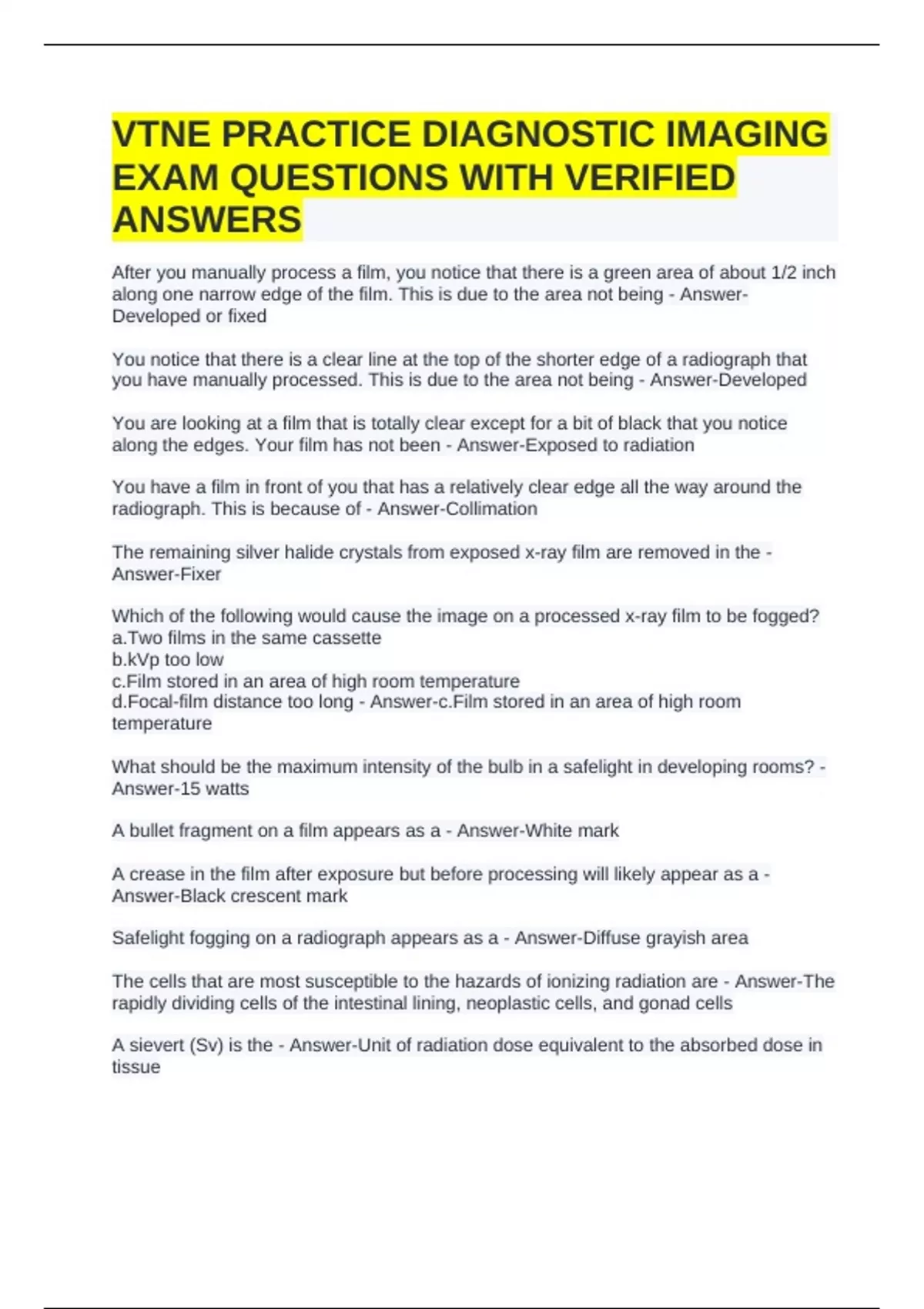 VTNE PRACTICE DIAGNOSTIC IMAGING EXAM QUESTIONS WITH VERIFIED ANSWERS

After you manually process a film, you notice that there is a green area of about 1/2 inch along one narrow edge of the film. This is due to the area not being - Answer-Developed or fixed

You notice that there is a clear line at the top of the shorter edge of a radiograph that you have manually processed. This is due to the area not being - Answer-Developed

You are looking at a film that is totally clear except for a bit of black that you notice along the edges. Your film has not been - Answer-Exposed to radiation

You have a film in front of you that has a relatively clear edge all the way around the radiograph. This is because of - Answer-Collimation

The remaining silver halide crystals from exposed x-ray film are removed in the - Answer-Fixer

Which of the following would cause the image on a processed x-ray film to be fogged?
a.Two films in the same cassette
b.kVp too low
c.Film stored in an area of high room temperature
d.Focal-film distance too long - Answer-c.Film stored in an area of high room temperature

What should be the maximum intensity of the bulb in a safelight in developing rooms? - Answer-15 watts

A bullet fragment on a film appears as a - Answer-White mark

A crease in the film after exposure but before processing will likely appear as a - Answer-Black crescent mark

Safelight fogging on a radiograph appears as a - Answer-Diffuse grayish area

The cells that are most susceptible to the hazards of ionizing radiation are - Answer-The rapidly dividing cells of the intestinal lining, neoplastic cells, and gonad cells

A sievert (Sv) is the - Answer-Unit of radiation dose equivalent to the absorbed dose in tissue